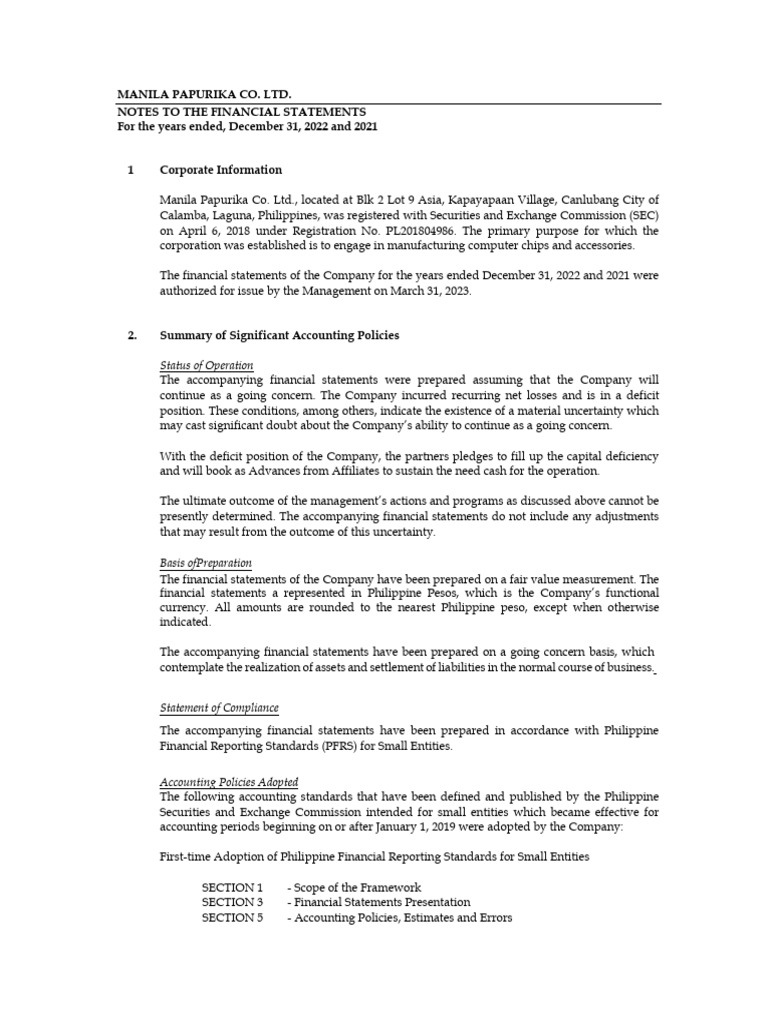 MANILA PAPURIKA CO. LTD.
NOTES TO THE FINANCIAL STATEMENTS
For the years ended, December 31, 2022 and 2021

1 Corporate Information

Manila Papurika Co. Ltd., located at Blk 2 Lot 9 Asia, Kapayapaan Village, Canlubang City of Calamba, Laguna, Philippines, was registered with Securities and Exchange Commission (SEC) on April 6, 2018 under Registration No. PL201804986. The primary purpose for which the corporation was established is to engage in manufacturing computer chips and accessories.

The financial statements of the Company for the years ended December 31, 2022 and 2021 were authorized for issue by the Management on March 31, 2023.

2. Summary of Significant Accounting Policies

Status of Operation
The accompanying financial statements were prepared assuming that the Company will continue as a going concern. The Company incurred recurring net losses and is in a deficit position. These conditions, among others, indicate the existence of a material uncertainty which may cast significant doubt about the Company's ability to continue as a going concern.

With the deficit position of the Company, the partners pledges to fill up the capital deficiency and will book as Advances from Affiliates to sustain the need cash for the operation.

The ultimate outcome of the management's actions and programs as discussed above cannot be presently determined. The accompanying financial statements do not include any adjustments that may result from the outcome of this uncertainty.

Basis ofPreparation
The financial statements of the Company have been prepared on a fair value measurement. The financial statements a represented in Philippine Pesos, which is the Company's functional currency. All amounts are rounded to the nearest Philippine peso, except when otherwise indicated.

The accompanying financial statements have been prepared on a going concern basis, which contemplate the realization of assets and settlement of liabilities in the normal course of business.

Statement of Compliance

The accompanying financial statements have been prepared in accordance with Philippine Financial Reporting Standards (PFRS) for Small Entities.

Accounting Policies Adopted
The following accounting standards that have been defined and published by the Philippine Securities and Exchange Commission intended for small entities which became effective for accounting periods beginning on or after January 1, 2019 were adopted by the Company:

First-time Adoption of Philippine Financial Reporting Standards for Small Entities

SECTION 1 - Scope of the Framework
SECTION 3 - Financial Statements Presentation
SECTION 5 - Accounting Policies, Estimates and Errors